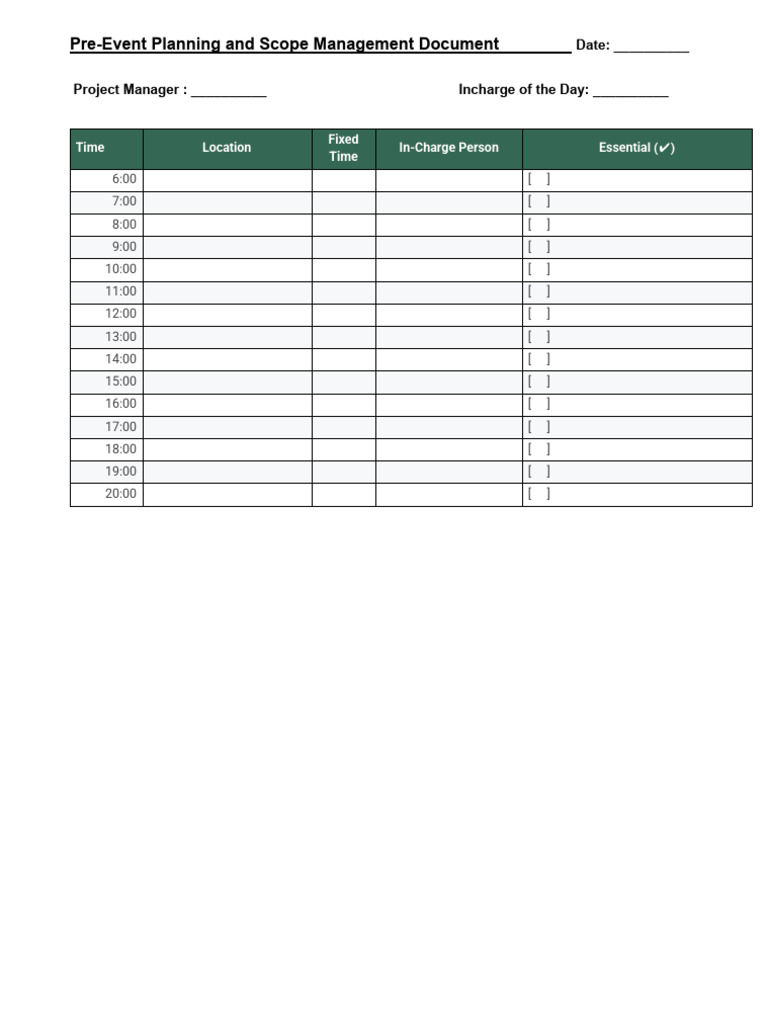 Pre-Event Planning and Scope Management Document ____ Date: ____

Project Manager : ____ Incharge of the Day: ____

| Time | Location | Fixed Time | In-Charge Person | Essential (✔) |
|---|---|---|---|---|
| 6:00 | | | | [ ] |
| 7:00 | | | | [ ] |
| 8:00 | | | | [ ] |
| 9:00 | | | | [ ] |
| 10:00 | | | | [ ] |
| 11:00 | | | | [ ] |
| 12:00 | | | | [ ] |
| 13:00 | | | | [ ] |
| 14:00 | | | | [ ] |
| 15:00 | | | | [ ] |
| 16:00 | | | | [ ] |
| 17:00 | | | | [ ] |
| 18:00 | | | | [ ] |
| 19:00 | | | | [ ] |
| 20:00 | | | | [ ] |